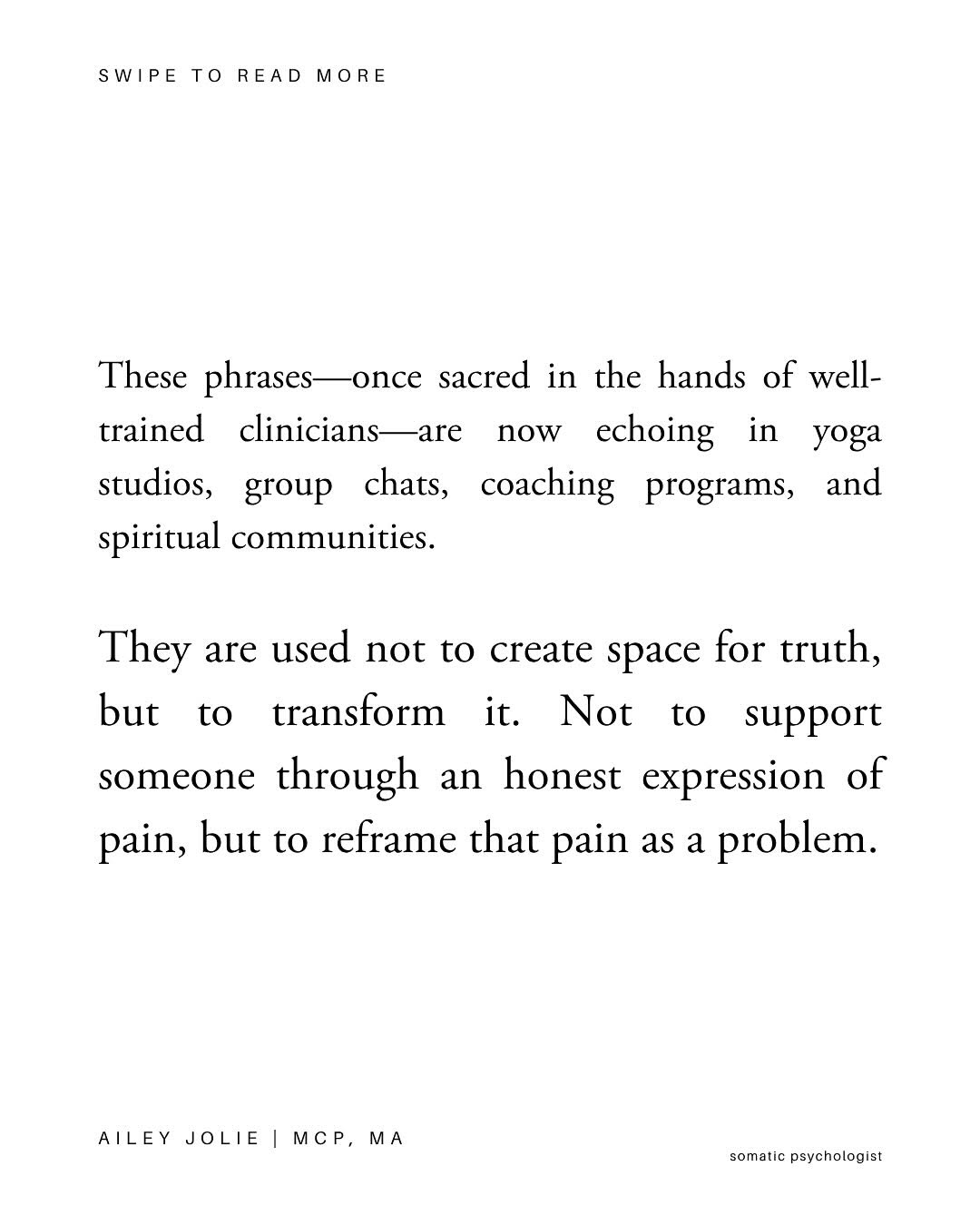 SWIPE TO READ MORE

These phrases—once sacred in the hands of well-trained clinicians—are now echoing in yoga studios, group chats, coaching programs, and spiritual communities.

They are used not to create space for truth, but to transform it. Not to support someone through an honest expression of pain, but to reframe that pain as a problem.

AILEY JOLIE | MCP, MA

somatic psychologist